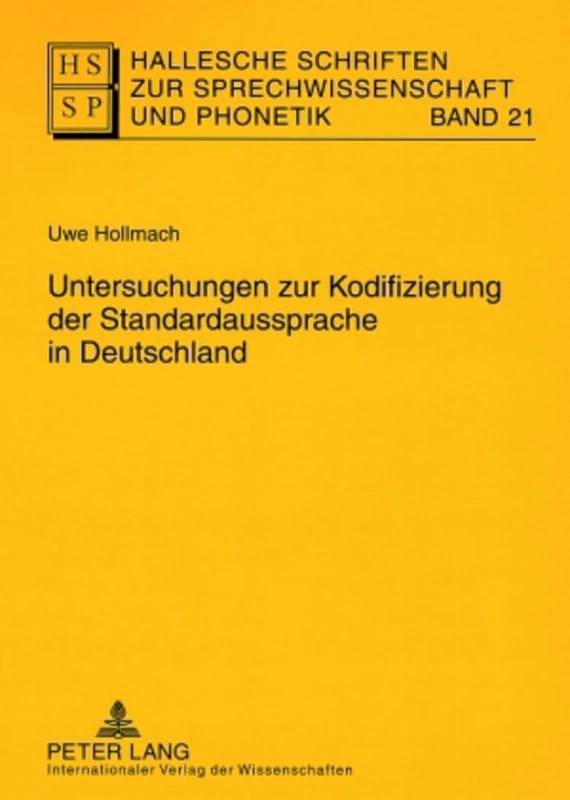 HS
SP

HALLESCHE SCHRIFTEN ZUR SPRECHWISSENSCHAFT UND PHONETIK BAND 21

Uwe Hollmach

Untersuchungen zur Kodifizierung der Standardaussprache in Deutschland

PETER LANG
Internationaler Verlag der Wissenschaften